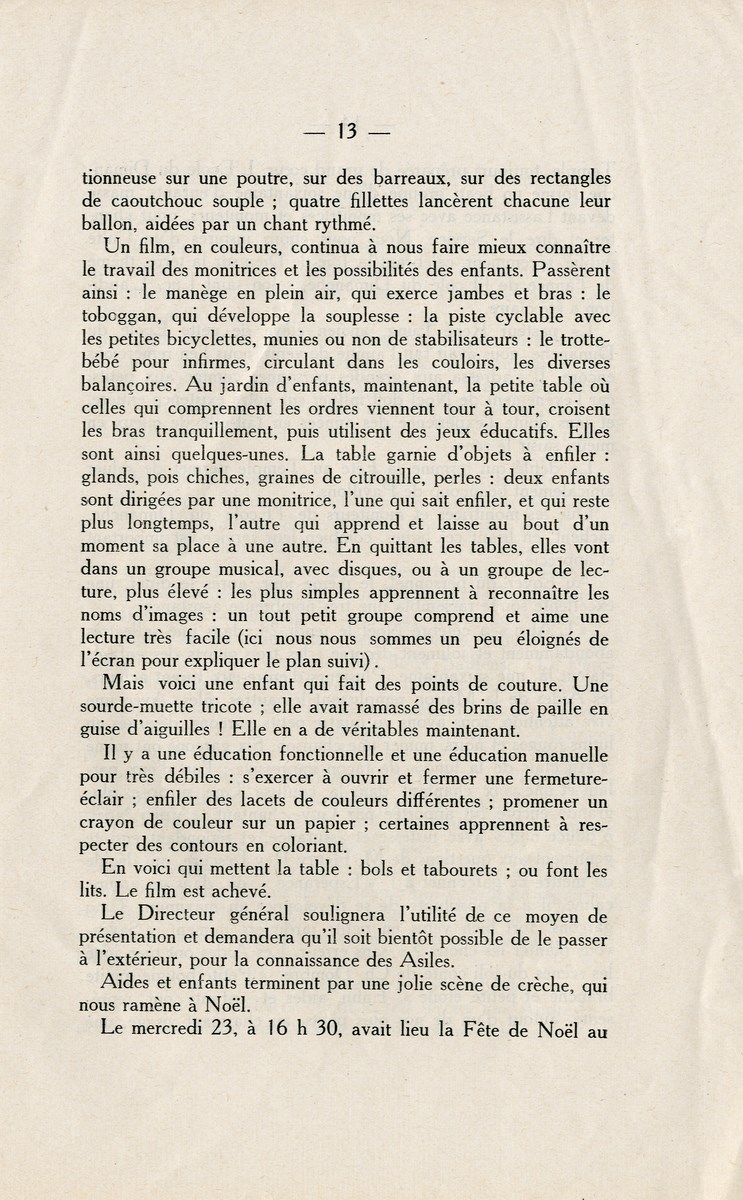 — 13 —

tionneuse sur une poutre, sur des barreaux, sur des rectangles de caoutchouc souple ; quatre fillettes lancèrent chacune leur ballon, aidées par un chant rythmé.

Un film, en couleurs, continua à nous faire mieux connaître le travail des monitrices et les possibilités des enfants. Passèrent ainsi : le manège en plein air, qui exerce jambes et bras : le toboggan, qui développe la souplesse : la piste cyclable avec les petites bicyclettes, munies ou non de stabilisateurs : le trotte-bébé pour infirmes, circulant dans les couloirs, les diverses balançoires. Au jardin d'enfants, maintenant, la petite table où celles qui comprennent les ordres viennent tour à tour, croisent les bras tranquillement, puis utilisent des jeux éducatifs. Elles sont ainsi quelques-unes. La table garnie d'objets à enfiler : glands, pois chiches, graines de citrouille, perles : deux enfants sont dirigées par une monitrice, l'une qui sait enfiler, et qui reste plus longtemps, l'autre qui apprend et laisse au bout d'un moment sa place à une autre. En quittant les tables, elles vont dans un groupe musical, avec disques, ou à un groupe de lecture, plus élevé : les plus simples apprennent à reconnaître les noms d'images : un tout petit groupe comprend et aime une lecture très facile (ici nous nous sommes un peu éloignés de l'écran pour expliquer le plan suivi).

Mais voici une enfant qui fait des points de couture. Une sourde-muette tricote ; elle avait ramassé des brins de paille en guise d'aiguilles ! Elle en a de véritables maintenant.

Il y a une éducation fonctionnelle et une éducation manuelle pour très débiles : s'exercer à ouvrir et fermer une fermeture-éclair ; enfiler des lacets de couleurs différentes ; promener un crayon de couleur sur un papier ; certaines apprennent à respecter des contours en coloriant.

En voici qui mettent la table : bols et tabourets ; ou font les lits. Le film est achevé.

Le Directeur général soulignera l'utilité de ce moyen de présentation et demandera qu'il soit bientôt possible de le passer à l'extérieur, pour la connaissance des Asiles.

Aides et enfants terminent par une jolie scène de crèche, qui nous ramène à Noël.

Le mercredi 23, à 16 h 30, avait lieu la Fête de Noël au